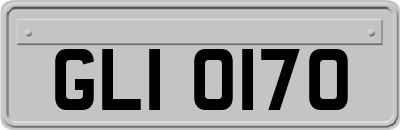 GLI 0170